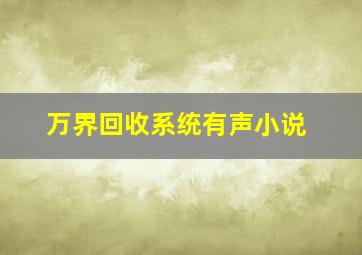 万界回收系统有声小说